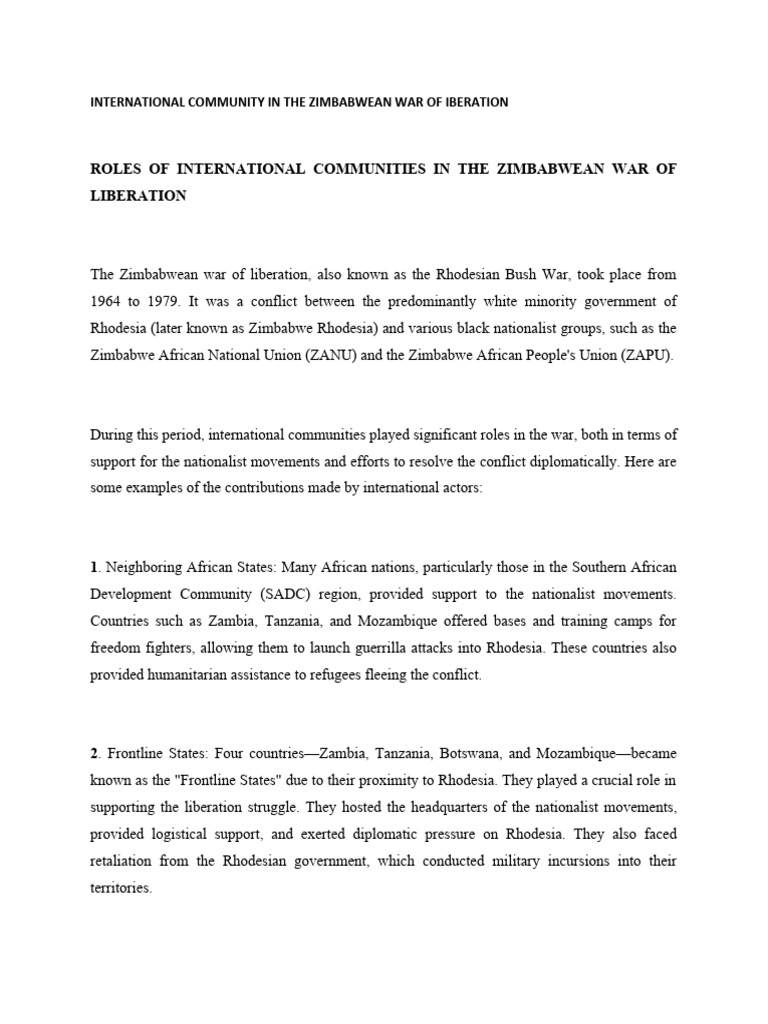 INTERNATIONAL COMMUNITY IN THE ZIMBABWEAN WAR OF IBERATION

ROLES OF INTERNATIONAL COMMUNITIES IN THE ZIMBABWEAN WAR OF LIBERATION

The Zimbabwean war of liberation, also known as the Rhodesian Bush War, took place from 1964 to 1979. It was a conflict between the predominantly white minority government of Rhodesia (later known as Zimbabwe Rhodesia) and various black nationalist groups, such as the Zimbabwe African National Union (ZANU) and the Zimbabwe African People's Union (ZAPU).

During this period, international communities played significant roles in the war, both in terms of support for the nationalist movements and efforts to resolve the conflict diplomatically. Here are some examples of the contributions made by international actors:

1. Neighboring African States: Many African nations, particularly those in the Southern African Development Community (SADC) region, provided support to the nationalist movements. Countries such as Zambia, Tanzania, and Mozambique offered bases and training camps for freedom fighters, allowing them to launch guerrilla attacks into Rhodesia. These countries also provided humanitarian assistance to refugees fleeing the conflict.

2. Frontline States: Four countries—Zambia, Tanzania, Botswana, and Mozambique—became known as the "Frontline States" due to their proximity to Rhodesia. They played a crucial role in supporting the liberation struggle. They hosted the headquarters of the nationalist movements, provided logistical support, and exerted diplomatic pressure on Rhodesia. They also faced retaliation from the Rhodesian government, which conducted military incursions into their territories.